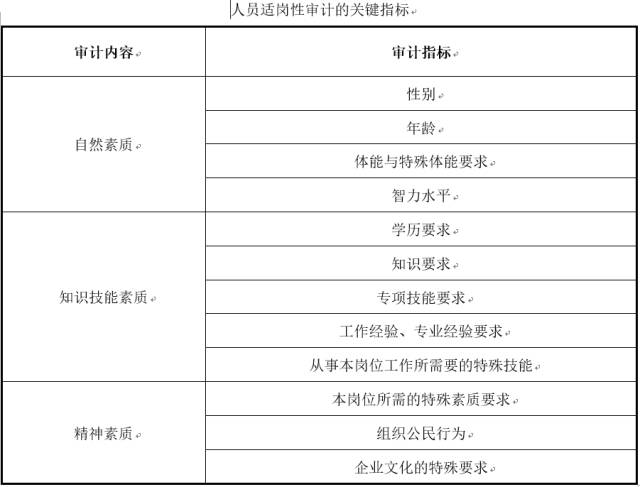 人员适岗性审计的关键指标

| 审计内容 | 审计指标 |
|---|---|
| 自然素质 | 性别 |
| | 年龄 |
| | 体能与特殊体能要求 |
| | 智力水平 |
| 知识技能素质 | 学历要求 |
| | 知识要求 |
| | 专项技能要求 |
| | 工作经验、专业经验要求 |
| | 从事本岗位工作所需要的特殊技能 |
| 精神素质 | 本岗位所需的特殊素质要求 |
| | 组织公民行为 |
| | 企业文化的特殊要求 |